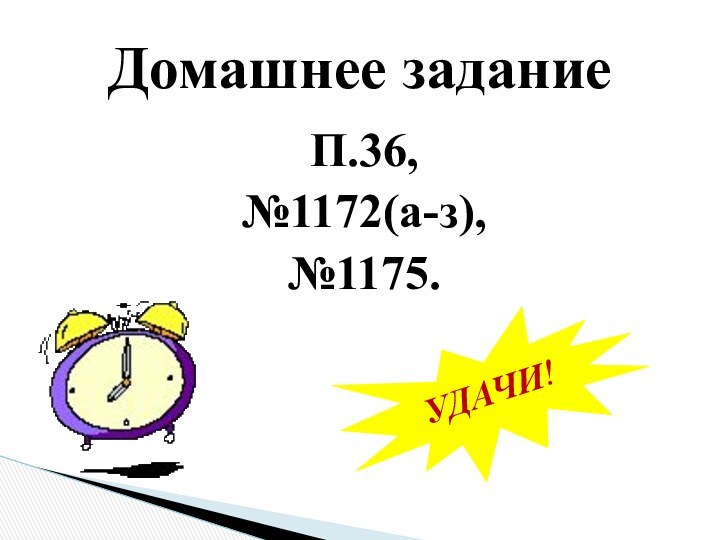 Домашнее задание

П.36,
№1172(а-з),
№1175.

УДАЧИ!